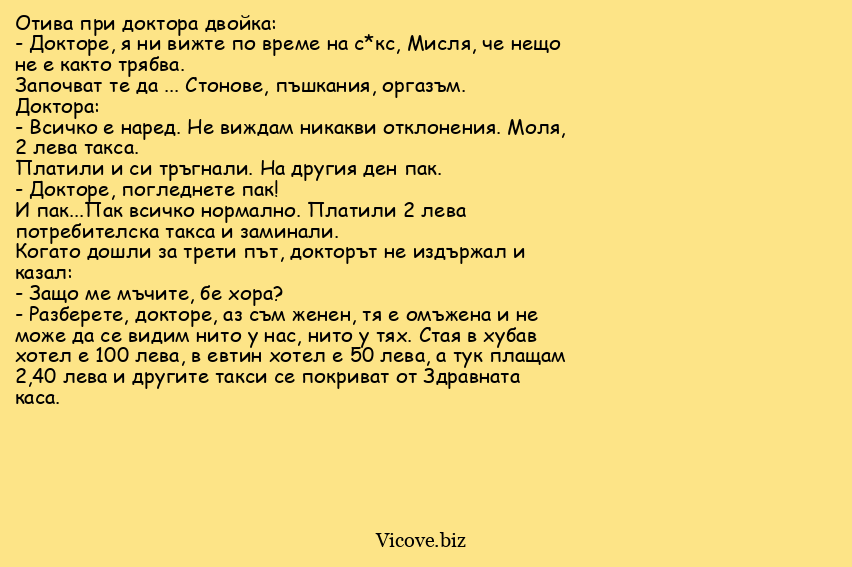 Отива при доктора двойка:
- Докторе, я ни вижте по време на с*кс, Мисля, че нещо не е както трябва.
Започват те да ... Стонове, пъшкания, оргазъм.
Доктора:
- Всичко е наред. Не виждам никакви отклонения. Моля, 2 лева такса.
Платили и си тръгнали. На другия ден пак.
- Докторе, погледнете пак!
И пак...Пак всичко нормално. Платили 2 лева потребителска такса и заминали.
Когато дошли за трети път, докторът не издържал и казал:
- Защо ме мъчите, бе хора?
- Разберете, докторе, аз съм женен, тя е омъжена и не може да се видим нито у нас, нито у тях. Стая в хубав хотел е 100 лева, в евтин хотел е 50 лева, а тук плащам 2,40 лева и другите такси се покриват от Здравната каса.

Vicove.biz